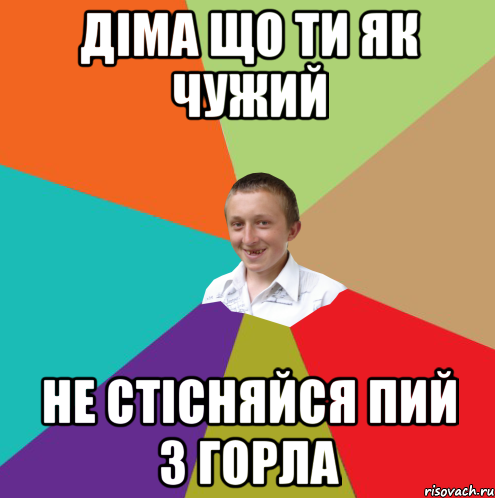 ДІМА ЩО ТИ ЯК ЧУЖИЙ

НЕ СТІСНЯЙСЯ ПИЙ З ГОРЛА

risovach.ru